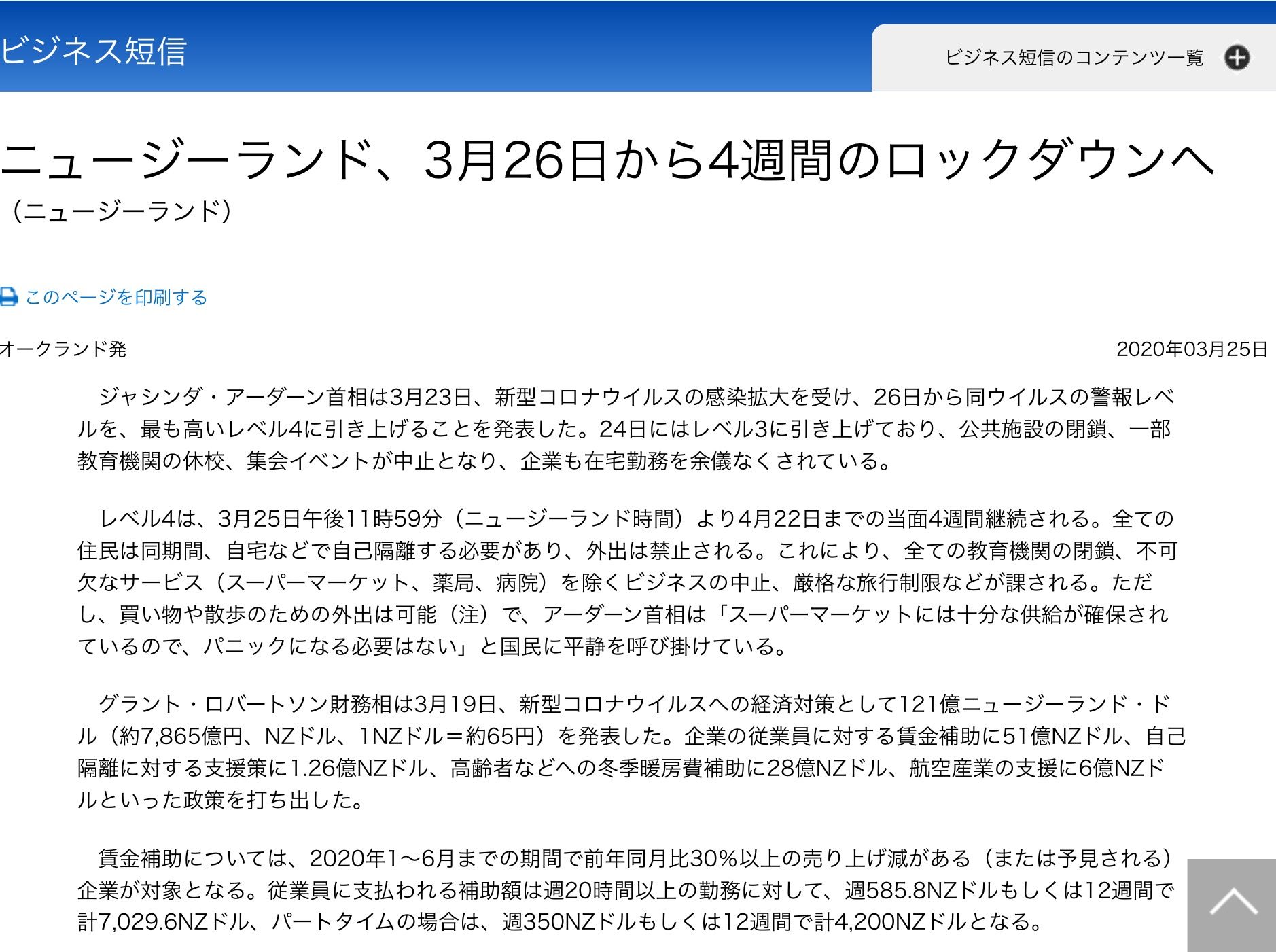 ビジネス短信

ビジネス短信のコンテンツ一覧

ニュージーランド、3月26日から4週間のロックダウンへ
（ニュージーランド）

このページを印刷する

オークランド発

2020年03月25日

ジャシンダ・アーダーン首相は3月23日、新型コロナウイルスの感染拡大を受け、26日から同ウイルスの警報レベルを、最も高いレベル4に引き上げることを発表した。24日にはレベル3に引き上げており、公共施設の閉鎖、一部教育機関の休校、集会イベントが中止となり、企業も在宅勤務を余儀なくされている。

レベル4は、3月25日午後11時59分（ニュージーランド時間）より4月22日までの当面4週間継続される。全ての住民は同期間、自宅などで自己隔離する必要があり、外出は禁止される。これにより、全ての教育機関の閉鎖、不可欠なサービス（スーパーマーケット、薬局、病院）を除くビジネスの中止、厳格な旅行制限などが課される。ただし、買い物や散歩のための外出は可能（注）で、アーダーン首相は「スーパーマーケットには十分な供給が確保されているので、パニックになる必要はない」と国民に平静を呼び掛けている。

グラント・ロバートソン財務相は3月19日、新型コロナウイルスへの経済対策として121億ニュージーランド・ドル（約7,865億円、NZドル、1NZドル＝約65円）を発表した。企業の従業員に対する賃金補助に51億NZドル、自己隔離に対する支援策に1.26億NZドル、高齢者などへの冬季暖房費補助に28億NZドル、航空産業の支援に6億NZドルといった政策を打ち出した。

賃金補助については、2020年1～6月までの期間で前年同月比30%以上の売り上げ減がある（または予見される）企業が対象となる。従業員に支払われる補助額は週20時間以上の勤務に対して、週585.8NZドルもしくは12週間で計7,029.6NZドル、パートタイムの場合は、週350NZドルもしくは12週間で計4,200NZドルとなる。